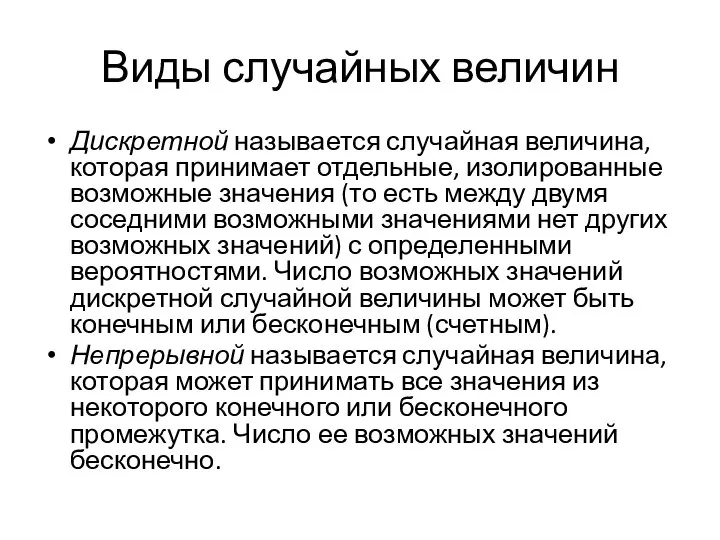 Виды случайных величин

• Дискретной называется случайная величина, которая принимает отдельные, изолированные возможные значения (то есть между двумя соседними возможными значениями нет других возможных значений) с определенными вероятностями. Число возможных значений дискретной случайной величины может быть конечным или бесконечным (счетным).

• Непрерывной называется случайная величина, которая может принимать все значения из некоторого конечного или бесконечного промежутка. Число ее возможных значений бесконечно.